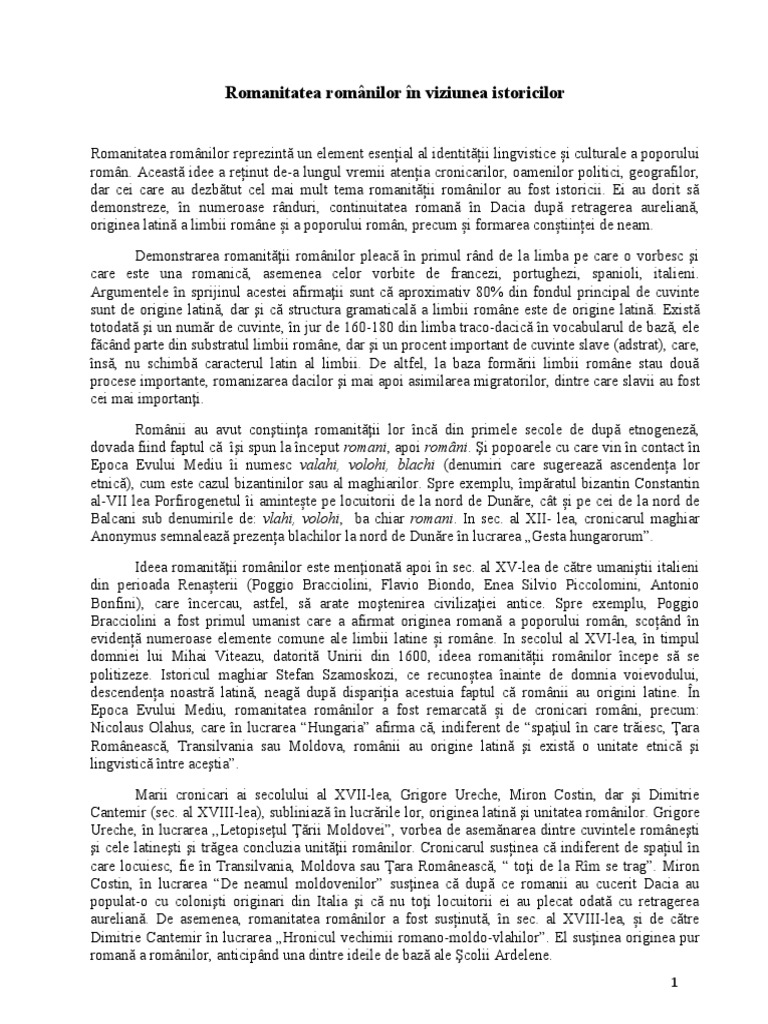 Romanitatea românilor în viziunea istoricilor

Romanitatea românilor reprezintă un element esențial al identității lingvistice și culturale a poporului român. Această idee a reținut de-a lungul vremii atenția cronicarilor, oamenilor politici, geografilor, dar cei care au dezbătut cel mai mult tema romanității românilor au fost istoricii. Ei au dorit să demonstreze, în numeroase rânduri, continuitatea romană în Dacia după retragerea aureliană, originea latină a limbii române și a poporului român, precum și formarea conștiinței de neam.

Demonstrarea romanității românilor pleacă în primul rând de la limba pe care o vorbesc și care este una romanică, asemenea celor vorbite de francezi, portughezi, spanioli, italieni. Argumentele în sprijinul acestei afirmații sunt că aproximativ 80% din fondul principal de cuvinte sunt de origine latină, dar și că structura gramaticală a limbii române este de origine latină. Există totodată și un număr de cuvinte, în jur de 160-180 din limba traco-dacică în vocabularul de bază, ele făcând parte din substratul limbii române, dar și un procent important de cuvinte slave (adstrat), care, însă, nu schimbă caracterul latin al limbii. De altfel, la baza formării limbii române stau două procese importante, romanizarea dacilor și mai apoi asimilarea migratorilor, dintre care slavii au fost cei mai importanți.

Românii au avut conștiința romanității lor încă din primele secole de după etnogeneză, dovada fiind faptul că își spun la început romani, apoi români. Și popoarele cu care vin în contact în Epoca Evului Mediu îi numesc valahi, volohi, blachi (denumiri care sugerează ascendența lor etnică), cum este cazul bizantinilor sau al maghiarilor. Spre exemplu, împăratul bizantin Constantin al-VII lea Porfirogenetul îi amintește pe locuitorii de la nord de Dunăre, cât și pe cei de la nord de Balcani sub denumirile de: vlahi, volohi, ba chiar romani. In sec. al XII- lea, cronicarul maghiar Anonymus semnalează prezența blachilor la nord de Dunăre în lucrarea „Gesta hungarorum".

Ideea romanității românilor este menționată apoi în sec. al XV-lea de către umaniștii italieni din perioada Renașterii (Poggio Bracciolini, Flavio Biondo, Enea Silvio Piccolomini, Antonio Bonfini), care încercau, astfel, să arate moștenirea civilizației antice. Spre exemplu, Poggio Bracciolini a fost primul umanist care a afirmat originea romană a poporului român, scoțând în evidență numeroase elemente comune ale limbii latine și române. In secolul al XVI-lea, în timpul domniei lui Mihai Viteazu, datorită Unirii din 1600, ideea romanității românilor începe să se politizeze. Istoricul maghiar Stefan Szamoskozi, ce recunoștea înainte de domnia voievodului, descendența noastră latină, neagă după dispariția acestuia faptul că românii au origini latine. În Epoca Evului Mediu, romanitatea românilor a fost remarcată și de cronicari români, precum: Nicolaus Olahus, care în lucrarea "Hungaria" afirma că, indiferent de "spațiul în care trăiesc, Țara Românească, Transilvania sau Moldova, românii au origine latină și există o unitate etnică și lingvistică între aceștia".

Marii cronicari ai secolului al XVII-lea, Grigore Ureche, Miron Costin, dar și Dimitrie Cantemir (sec. al XVIII-lea), subliniază în lucrările lor, originea latină și unitatea românilor. Grigore Ureche, în lucrarea „Letopisețul Țării Moldovei", vorbea de asemănarea dintre cuvintele românești și cele latinești și trăgea concluzia unității românilor. Cronicarul susținea că indiferent de spațiul în care locuiesc, fie în Transilvania, Moldova sau Țara Românească, " toți de la Rîm se trag". Miron Costin, în lucrarea "De neamul moldovenilor" susținea că după ce romanii au cucerit Dacia au populat-o cu coloniști originari din Italia și că nu toți locuitorii ei au plecat odată cu retragerea aureliană. De asemenea, romanitatea românilor a fost susținută, în sec. al XVIII-lea, și de către Dimitrie Cantemir în lucrarea „Hronicul vechimii romano-moldo-vlahilor". El susținea originea pur romană a românilor, anticipând una dintre ideile de bază ale Școlii Ardelene.

1